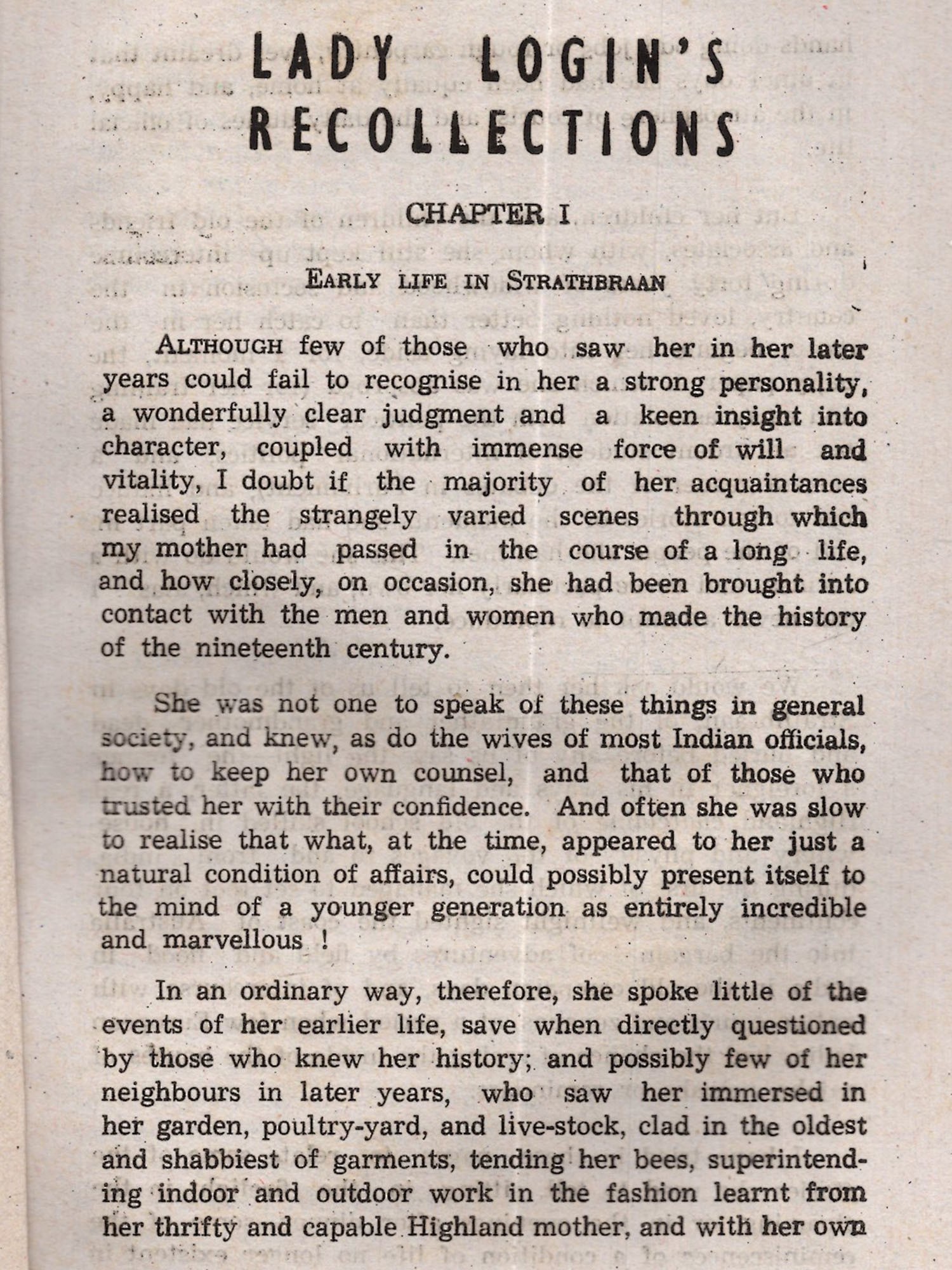 LADY LOGIN'S RECOLLECTIONS

CHAPTER I

EARLY LIFE IN STRATHBRAAN

ALTHOUGH few of those who saw her in her later years could fail to recognise in her a strong personality, a wonderfully clear judgment and a keen insight into character, coupled with immense force of will and vitality, I doubt if the majority of her acquaintances realised the strangely varied scenes through which my mother had passed in the course of a long life, and how closely, on occasion, she had been brought into contact with the men and women who made the history of the nineteenth century.

She was not one to speak of these things in general society, and knew, as do the wives of most Indian officials, how to keep her own counsel, and that of those who trusted her with their confidence. And often she was slow to realise that what, at the time, appeared to her just a natural condition of affairs, could possibly present itself to the mind of a younger generation as entirely incredible and marvellous !

In an ordinary way, therefore, she spoke little of the events of her earlier life, save when directly questioned by those who knew her history; and possibly few of her neighbours in later years, who saw her immersed in her garden, poultry-yard, and live-stock, clad in the oldest and shabbiest of garments, tending her bees, superintending indoor and outdoor work in the fashion learnt from her thrifty and capable Highland mother, and with her own